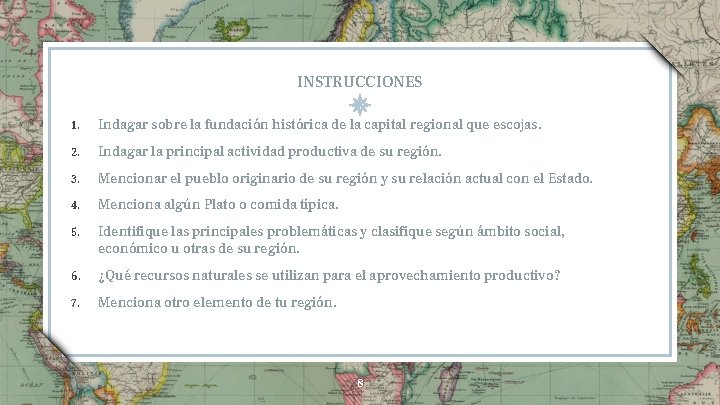 INSTRUCCIONES

1. Indagar sobre la fundación histórica de la capital regional que escojas.

2. Indagar la principal actividad productiva de su región.

3. Mencionar el pueblo originario de su región y su relación actual con el Estado.

4. Menciona algún Plato o comida típica.

5. Identifique las principales problemáticas y clasifique según ámbito social, económico u otras de su región.

6. ¿Qué recursos naturales se utilizan para el aprovechamiento productivo?

7. Menciona otro elemento de tu región.

8